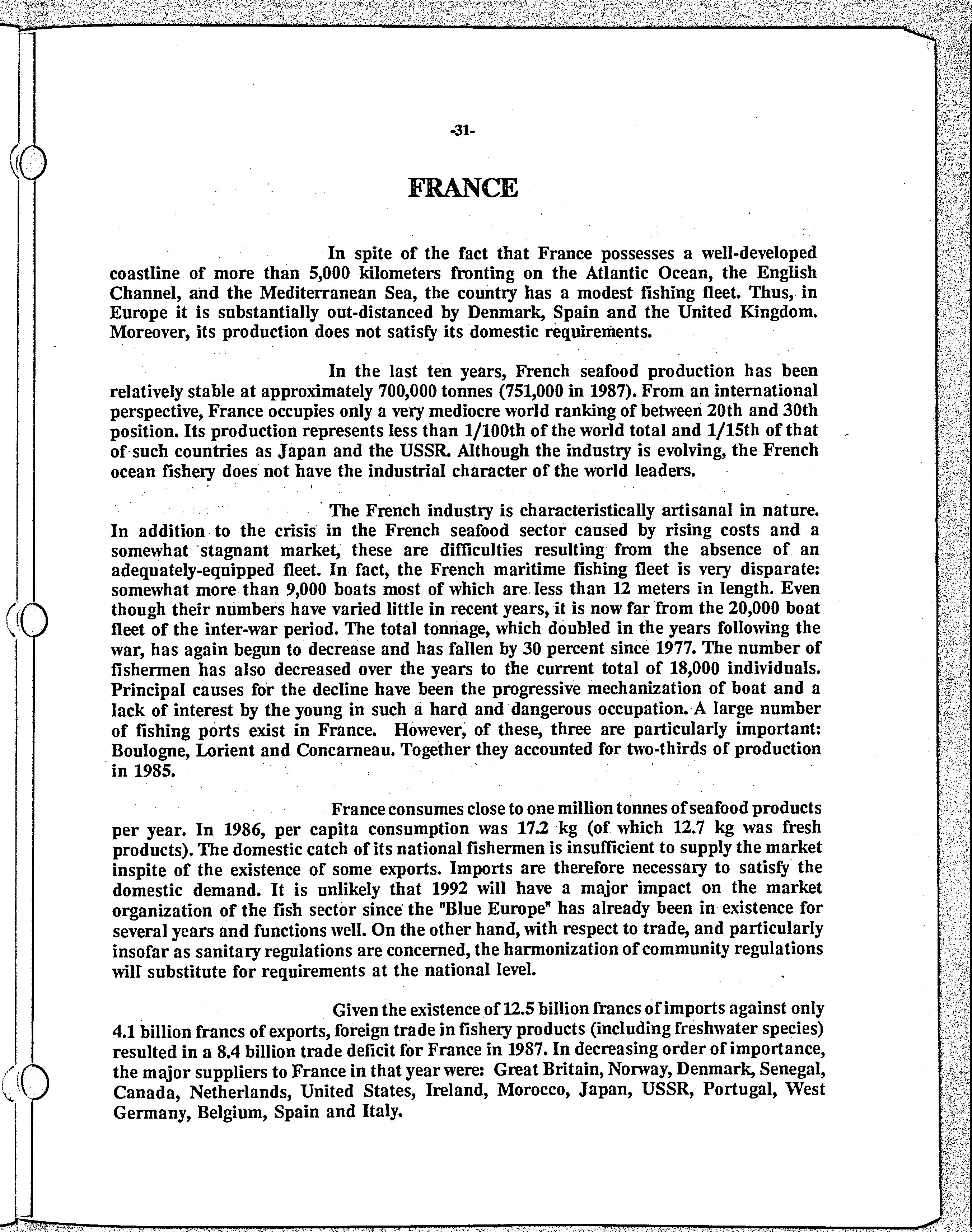 -31-

FRANCE

In spite of the fact that France possesses a well-developed coastline of more than 5,000 kilometers fronting on the Atlantic Ocean, the English Channel, and the Mediterranean Sea, the country has a modest fishing fleet. Thus, in Europe it is substantially out-distanced by Denmark, Spain and the United Kingdom. Moreover, its production does not satisfy its domestic requirements.

In the last ten years, French seafood production has been relatively stable at approximately 700,000 tonnes (751,000 in 1987). From an international perspective, France occupies only a very mediocre world ranking of between 20th and 30th position. Its production represents less than 1/100th of the world total and 1/15th of that of such countries as Japan and the USSR. Although the industry is evolving, the French ocean fishery does not have the industrial character of the world leaders.

The French industry is characteristically artisanal in nature. In addition to the crisis in the French seafood sector caused by rising costs and a somewhat stagnant market, these are difficulties resulting from the absence of an adequately-equipped fleet. In fact, the French maritime fishing fleet is very disparate: somewhat more than 9,000 boats most of which are less than 12 meters in length. Even though their numbers have varied little in recent years, it is now far from the 20,000 boat fleet of the inter-war period. The total tonnage, which doubled in the years following the war, has again begun to decrease and has fallen by 30 percent since 1977. The number of fishermen has also decreased over the years to the current total of 18,000 individuals. Principal causes for the decline have been the progressive mechanization of boat and a lack of interest by the young in such a hard and dangerous occupation. A large number of fishing ports exist in France. However, of these, three are particularly important: Boulogne, Lorient and Concarneau. Together they accounted for two-thirds of production in 1985.

France consumes close to one million tonnes of seafood products per year. In 1986, per capita consumption was 17.2 kg (of which 12.7 kg was fresh products). The domestic catch of its national fishermen is insufficient to supply the market inspite of the existence of some exports. Imports are therefore necessary to satisfy the domestic demand. It is unlikely that 1992 will have a major impact on the market organization of the fish sector since the "Blue Europe" has already been in existence for several years and functions well. On the other hand, with respect to trade, and particularly insofar as sanitary regulations are concerned, the harmonization of community regulations will substitute for requirements at the national level.

Given the existence of 12.5 billion francs of imports against only 4.1 billion francs of exports, foreign trade in fishery products (including freshwater species) resulted in a 8.4 billion trade deficit for France in 1987. In decreasing order of importance, the major suppliers to France in that year were: Great Britain, Norway, Denmark, Senegal, Canada, Netherlands, United States, Ireland, Morocco, Japan, USSR, Portugal, West Germany, Belgium, Spain and Italy.